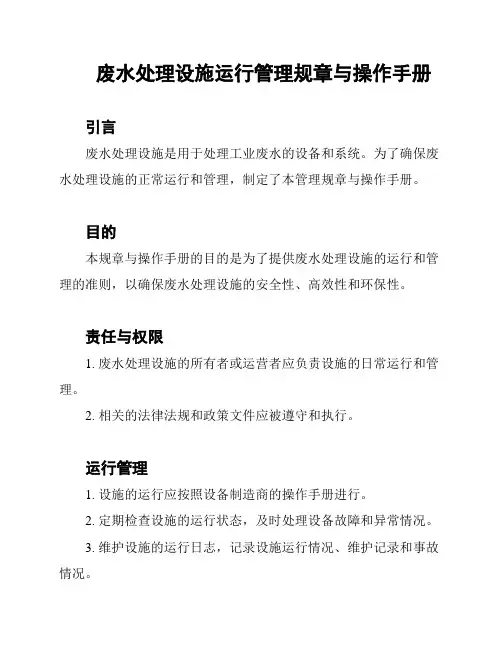 废水处理设施运行管理规章与操作手册

引言

废水处理设施是用于处理工业废水的设备和系统。为了确保废水处理设施的正常运行和管理，制定了本管理规章与操作手册。

目的

本规章与操作手册的目的是为了提供废水处理设施的运行和管理的准则，以确保废水处理设施的安全性、高效性和环保性。

责任与权限

1. 废水处理设施的所有者或运营者应负责设施的日常运行和管理。

2. 相关的法律法规和政策文件应被遵守和执行。

运行管理

1. 设施的运行应按照设备制造商的操作手册进行。

2. 定期检查设施的运行状态，及时处理设备故障和异常情况。

3. 维护设施的运行日志，记录设施运行情况、维护记录和事故情况。